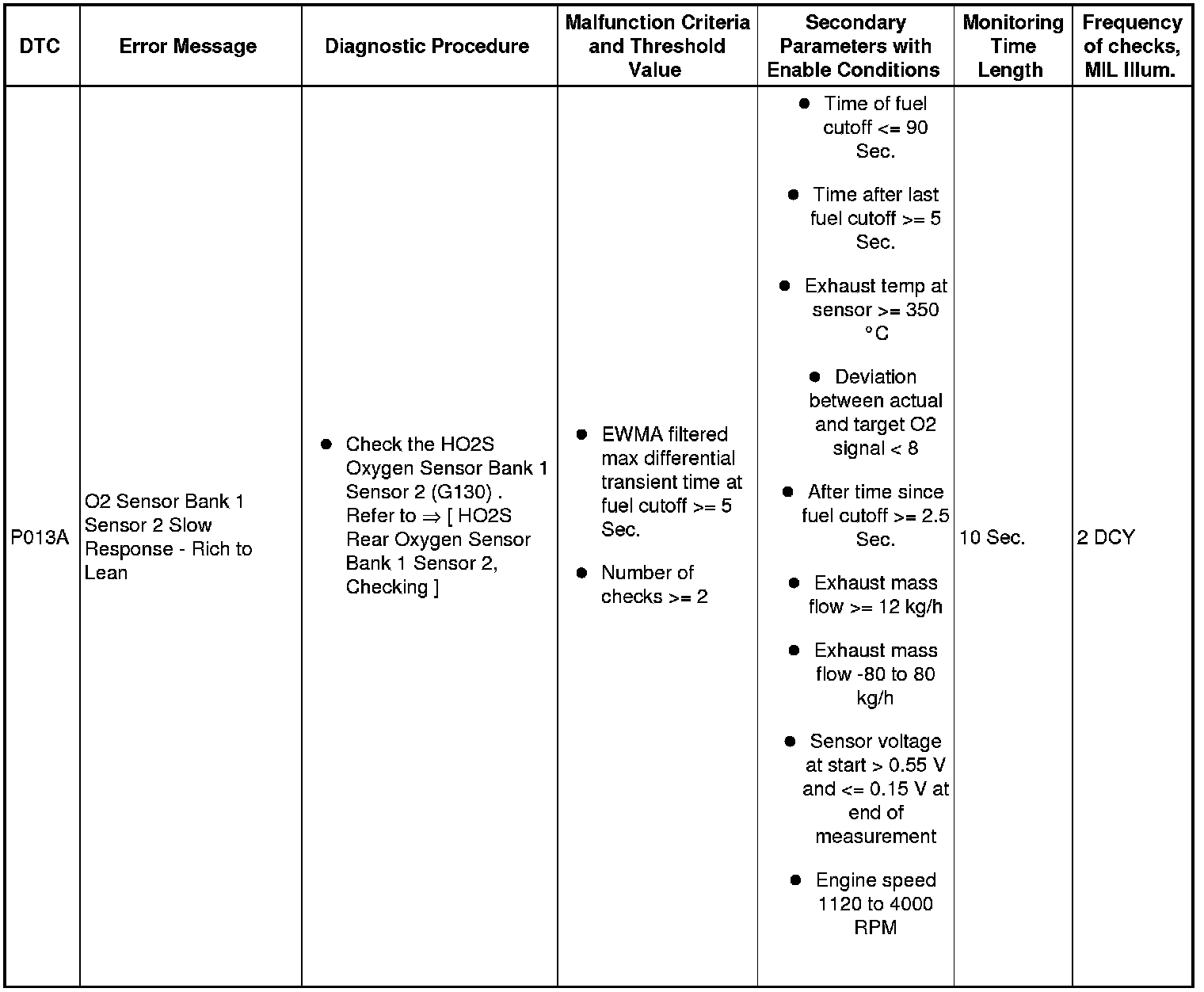 | DTC | Error Message | Diagnostic Procedure | Malfunction Criteria and Threshold Value | Secondary Parameters with Enable Conditions | Monitoring Time Length | Frequency of checks, MIL Illum. |
|---|---|---|---|---|---|---|
| P013A | O2 Sensor Bank 1 Sensor 2 Slow Response - Rich to Lean | ● Check the HO2S Oxygen Sensor Bank 1 Sensor 2 (G130) . Refer to ⇒ [ HO2S Rear Oxygen Sensor Bank 1 Sensor 2, Checking ] | ● EWMA filtered max differential transient time at fuel cutoff >= 5 Sec. ● Number of checks >= 2 | ● Time of fuel cutoff <= 90 Sec. ● Time after last fuel cutoff >= 5 Sec. ● Exhaust temp at sensor >= 350 °C ● Deviation between actual and target O2 signal < 8 ● After time since fuel cutoff >= 2.5 Sec. ● Exhaust mass flow >= 12 kg/h ● Exhaust mass flow -80 to 80 kg/h ● Sensor voltage at start > 0.55 V and <= 0.15 V at end of measurement ● Engine speed 1120 to 4000 RPM | 10 Sec. | 2 DCY |